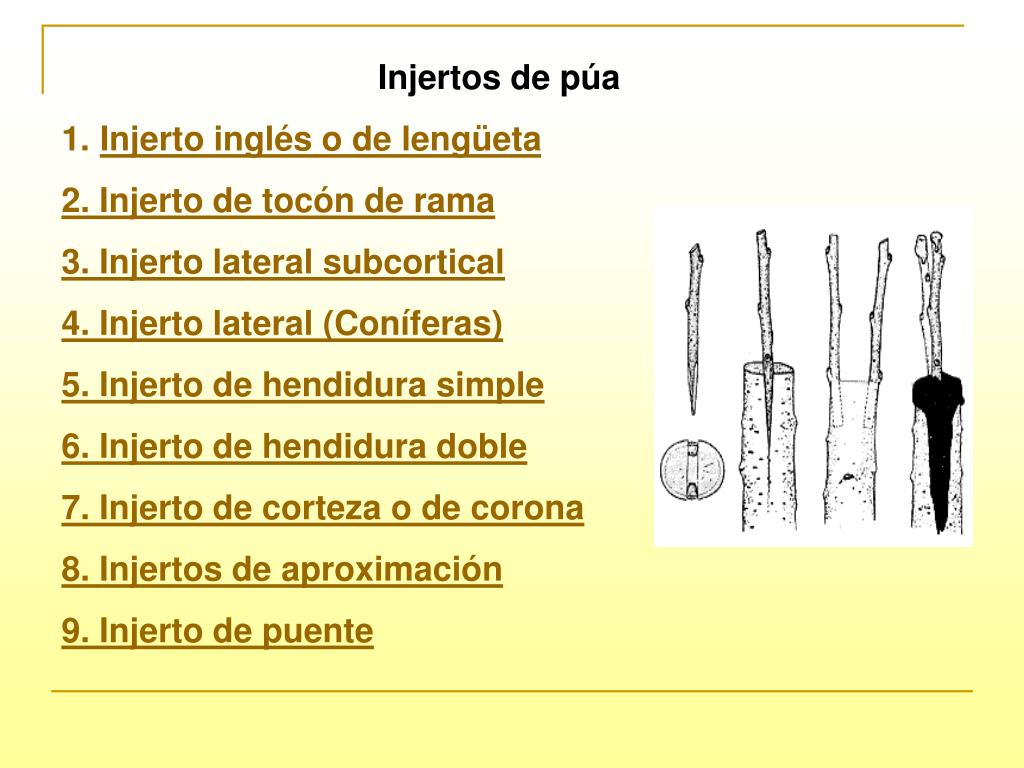 Injertos de púa

1. Injerto inglés o de lengüeta

2. Injerto de tocón de rama

3. Injerto lateral subcortical

4. Injerto lateral (Coníferas)

5. Injerto de hendidura simple

6. Injerto de hendidura doble

7. Injerto de corteza o de corona

8. Injertos de aproximación

9. Injerto de puente